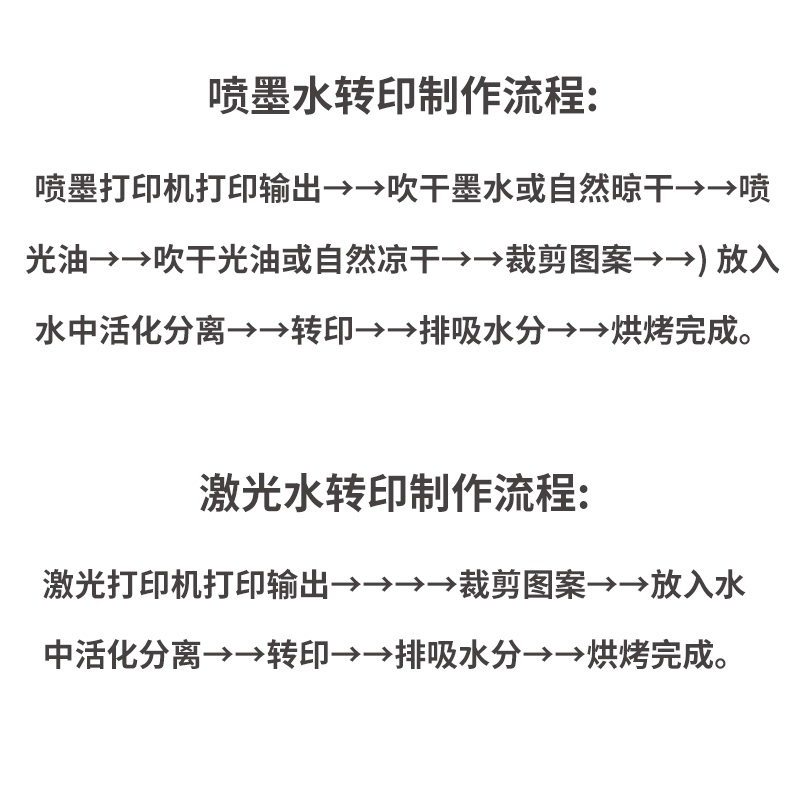 喷墨水转印制作流程:

喷墨打印机打印输出→→吹干墨水或自然晾干→→喷光油→→吹干光油或自然凉干→→裁剪图案→→) 放入水中活化分离→→转印→→排吸水分→→烘烤完成。

激光水转印制作流程:

激光打印机打印输出→→→→裁剪图案→→放入水中活化分离→→转印→→排吸水分→→烘烤完成。